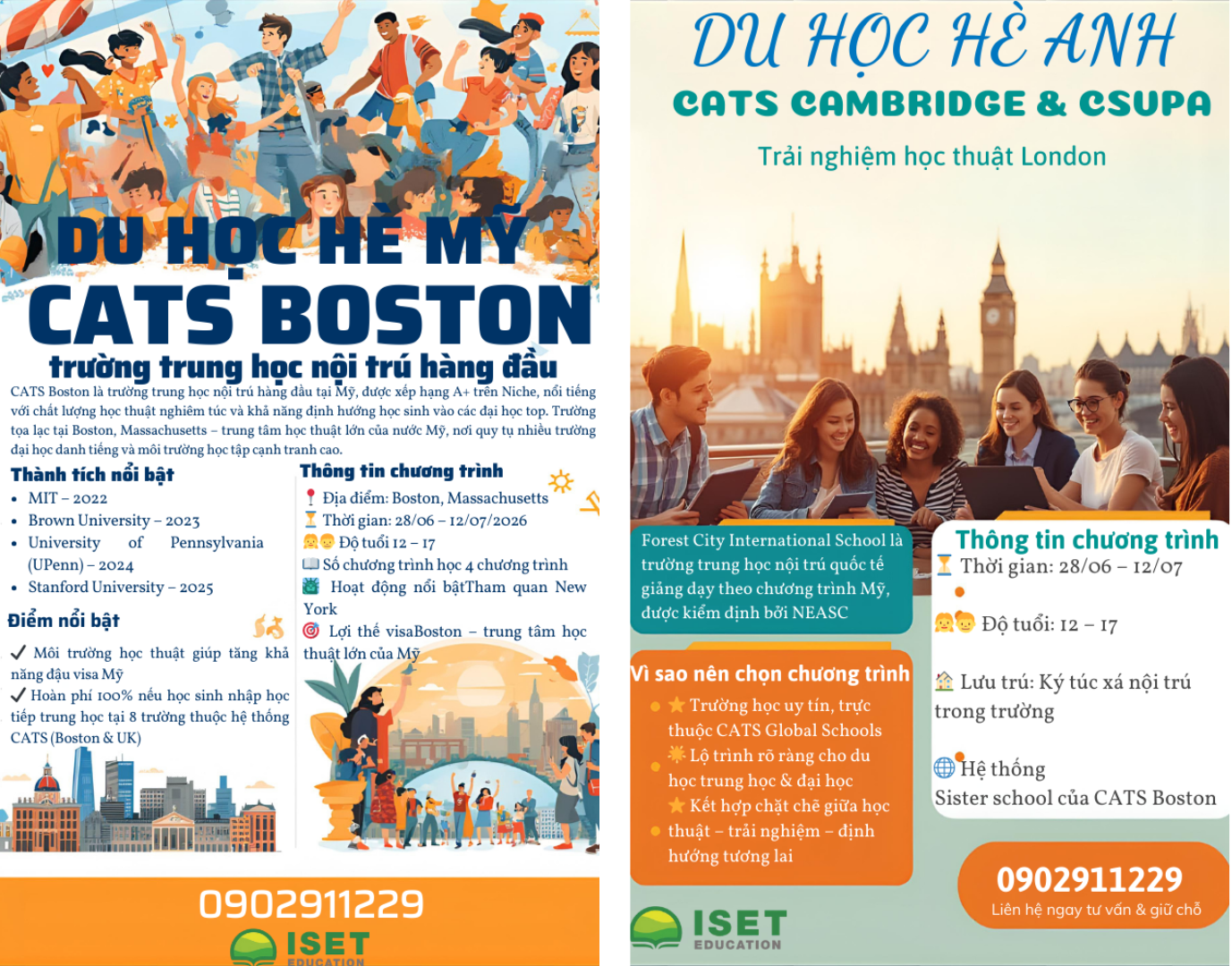 DU HỌC HÈ MỸ
CATS BOSTON
trường trung học nội trú hàng đầu

CATS Boston là trường trung học nội trú hàng đầu tại Mỹ, được xếp hạng A+ trên Niche, nổi tiếng với chất lượng học thuật nghiêm túc và khả năng định hướng học sinh vào các đại học top. Trường tọa lạc tại Boston, Massachusetts – trung tâm học thuật lớn của nước Mỹ, nơi quy tụ nhiều trường đại học danh tiếng và môi trường học tập cạnh tranh cao.

Thành tích nổi bật
• MIT – 2022
• Brown University – 2023
• University of Pennsylvania (UPenn) – 2024
• Stanford University – 2025

Điểm nổi bật
✓ Môi trường học thuật giúp tăng khả năng đậu visa Mỹ
✓ Hoàn phí 100% nếu học sinh nhập học tiếp trung học tại 8 trường thuộc hệ thống CATS (Boston & UK)

Thông tin chương trình
Địa điểm: Boston, Massachusetts
Thời gian: 28/06 – 12/07/2026
Độ tuổi 12 – 17
Số chương trình học 4 chương trình
Hoạt động nổi bậtTham quan New York
Lợi thế visaBoston – trung tâm học thuật lớn của Mỹ

0902911229
ISET
EDUCATION

DU HỌC HÈ ANH
CATS CAMBRIDGE & CSUPA
Trải nghiệm học thuật London

Forest City International School là trường trung học nội trú quốc tế giảng dạy theo chương trình Mỹ, được kiểm định bởi NEASC

Vì sao nên chọn chương trình
• Trường học uy tín, trực thuộc CATS Global Schools
• Lộ trình rõ ràng cho du học trung học & đại học
• Kết hợp chặt chẽ giữa học thuật – trải nghiệm – định hướng tương lai

Thông tin chương trình
Thời gian: 28/06 – 12/07
Độ tuổi: 12 – 17
Lưu trú: Ký túc xá nội trú trong trường
Hệ thống
Sister school của CATS Boston

0902911229
Liên hệ ngay tư vấn & giữ chỗ

ISET
EDUCATION